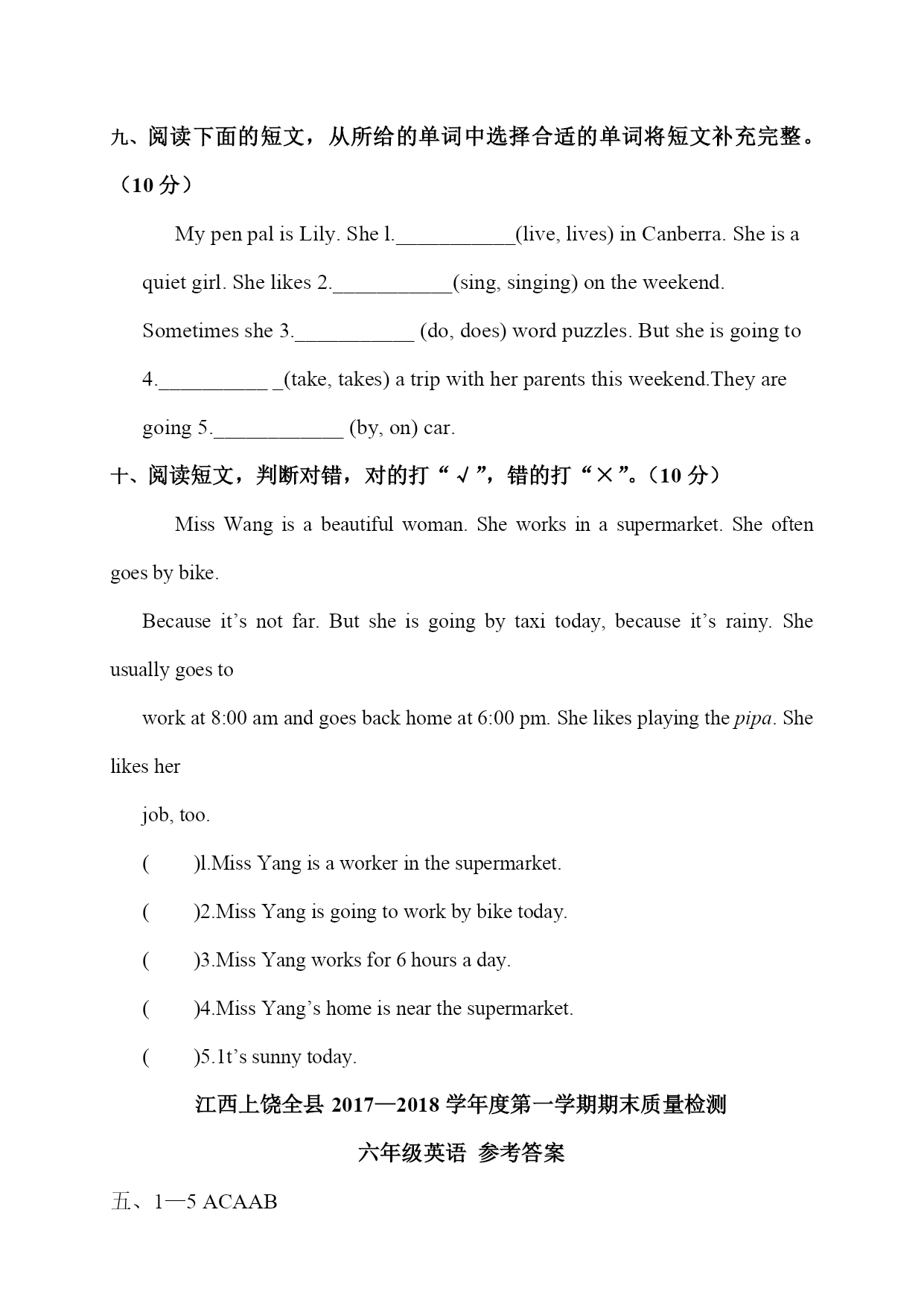 九、阅读下面的短文，从所给的单词中选择合适的单词将短文补充完整。（10 分）

My pen pal is Lily. She l.___________(live, lives) in Canberra. She is a quiet girl. She likes 2.___________(sing, singing) on the weekend. Sometimes she 3.___________ (do, does) word puzzles. But she is going to 4.__________ _(take, takes) a trip with her parents this weekend.They are going 5.____________ (by, on) car.

十、阅读短文，判断对错，对的打“√”，错的打“×”。（10 分）

Miss Wang is a beautiful woman. She works in a supermarket. She often goes by bike.

Because it’s not far. But she is going by taxi today, because it’s rainy. She usually goes to

work at 8:00 am and goes back home at 6:00 pm. She likes playing the pipa. She likes her

job, too.

( )l.Miss Yang is a worker in the supermarket.

( )2.Miss Yang is going to work by bike today.

( )3.Miss Yang works for 6 hours a day.

( )4.Miss Yang’s home is near the supermarket.

( )5.1t’s sunny today.

江西上饶全县 2017—2018 学年度第一学期期末质量检测

六年级英语 参考答案

五、1—5 ACAAB